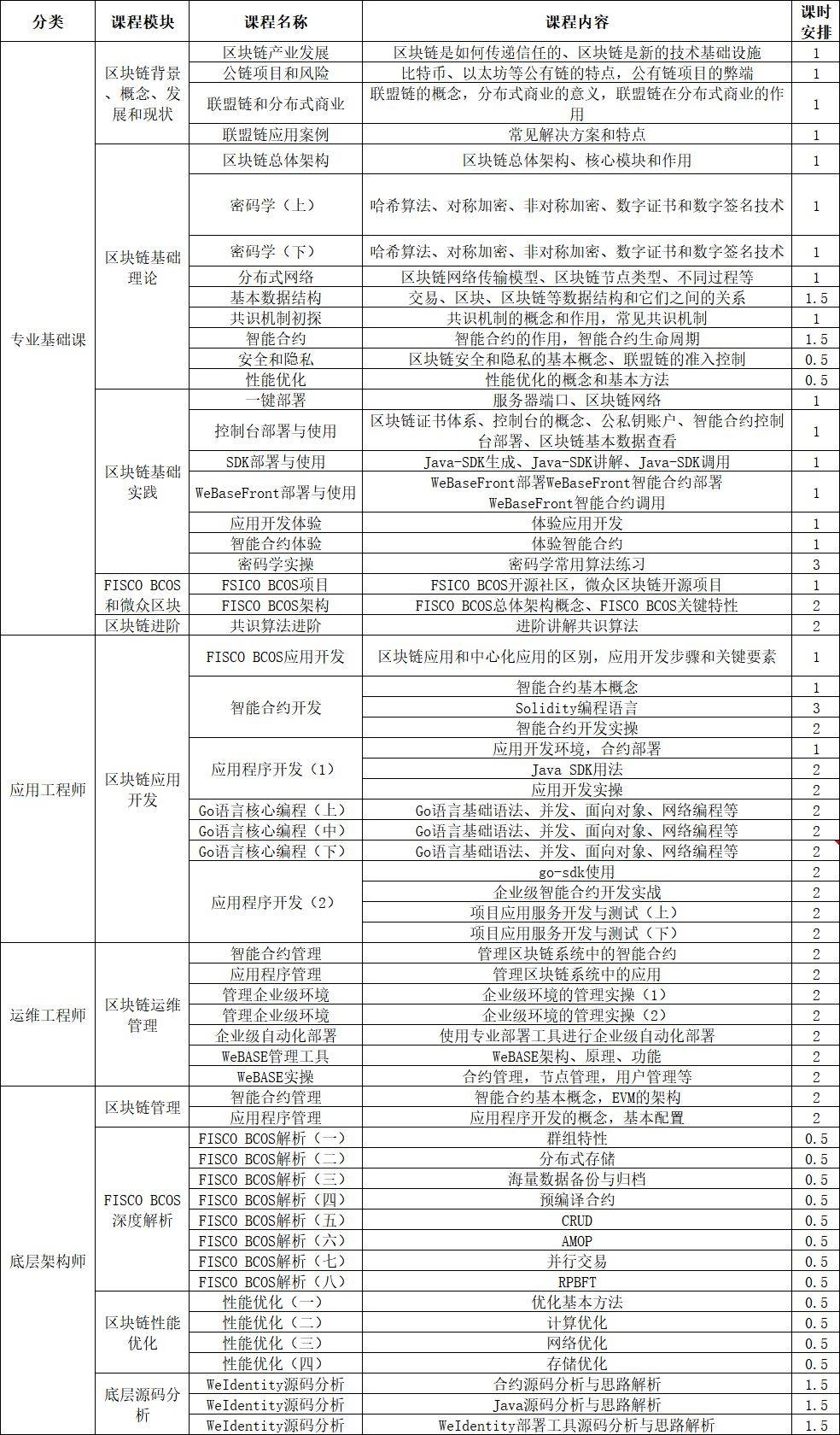 | 分类 | 课程模块 | 课程名称 | 课程内容 | 课时安排 |
|---|---|---|---|---|
| 专业基础课 | 区块链背景、概念、发展和现状 | 区块链产业发展 | 区块链是如何传递信任的、区块链是新的技术基础设施 | 1 |
| | | 公链项目和风险 | 比特币、以太坊等公有链的特点，公有链项目的弊端 | 1 |
| | | 联盟链和分布式商业 | 联盟链的概念，分布式商业的意义，联盟链在分布式商业的作用 | 1 |
| | | 联盟链应用案例 | 常见解决方案和特点 | 1 |
| | 区块链基础理论 | 区块链总体架构 | 区块链总体架构、核心模块和作用 | 1 |
| | | 密码学（上） | 哈希算法、对称加密、非对称加密、数字证书和数字签名技术 | 1 |
| | | 密码学（下） | 哈希算法、对称加密、非对称加密、数字证书和数字签名技术 | 1 |
| | | 分布式网络 | 区块链网络传输模型、区块链节点类型、不同过程等 | 1 |
| | | 基本数据结构 | 交易、区块、区块链等数据结构和它们之间的关系 | 1.5 |
| | | 共识机制初探 | 共识机制的概念和作用，常见共识机制 | 1 |
| | | 智能合约 | 智能合约的作用，智能合约生命周期 | 1.5 |
| | | 安全和隐私 | 区块链安全和隐私的基本概念、联盟链的准入控制 | 0.5 |
| | | 性能优化 | 性能优化的概念和基本方法 | 0.5 |
| | 区块链基础实践 | 一键部署 | 服务器端口、区块链网络 | 1 |
| | | 控制台部署与使用 | 区块链证书体系、控制台的概念、公私钥账户、智能合约控制台部署、区块链基本数据查看 | 1 |
| | | SDK部署与使用 | Java-SDK生成、Java-SDK讲解、Java-SDK调用 | 1 |
| | | WeBaseFront部署与使用 | WeBaseFront部署WeBaseFront智能合约部署 WeBaseFront智能合约调用 | 1 |
| | | 应用开发体验 | 体验应用开发 | 1 |
| | | 智能合约体验 | 体验智能合约 | 1 |
| | | 密码学实操 | 密码学常用算法练习 | 3 |
| | FISCO BCOS和微众区块 | FSICO BCOS项目 | FSICO BCOS开源社区，微众区块链开源项目 | 1 |
| | | FISCO BCOS架构 | FISCO BCOS总体架构概念、FISCO BCOS关键特性 | 2 |
| | 区块链进阶 | 共识算法进阶 | 进阶讲解共识算法 | 2 |
| 应用工程师 | 区块链应用开发 | FISCO BCOS应用开发 | 区块链应用和中心化应用的区别，应用开发步骤和关键要素 | 1 |
| | | 智能合约开发 | 智能合约基本概念 | 1 |
| | | | Solidity编程语言 | 3 |
| | | | 智能合约开发实操 | 2 |
| | | 应用程序开发（1） | 应用开发环境，合约部署 | 1 |
| | | | Java SDK用法 | 2 |
| | | | 应用开发实操 | 2 |
| | | Go语言核心编程（上） | Go语言基础语法、并发、面向对象、网络编程等 | 2 |
| | | Go语言核心编程（中） | Go语言基础语法、并发、面向对象、网络编程等 | 2 |
| | | Go语言核心编程（下） | Go语言基础语法、并发、面向对象、网络编程等 | 2 |
| | | 应用程序开发（2） | go-sdk使用 | 2 |
| | | | 企业级智能合约开发实战 | 2 |
| | | | 项目应用服务开发与测试（上） | 2 |
| | | | 项目应用服务开发与测试（下） | 2 |
| 运维工程师 | 区块链运维管理 | 智能合约管理 | 管理区块链系统中的智能合约 | 2 |
| | | 应用程序管理 | 管理区块链系统中的应用 | 2 |
| | | 管理企业级环境 | 企业级环境的管理实操（1） | 2 |
| | | 管理企业级环境 | 企业级环境的管理实操（2） | 2 |
| | | 企业级自动化部署 | 使用专业部署工具进行企业级自动化部署 | 2 |
| | | WeBASE管理工具 | WeBASE架构、原理、功能 | 2 |
| | | WeBASE实操 | 合约管理，节点管理，用户管理等 | 2 |
| 底层架构师 | 区块链管理 | 智能合约管理 | 智能合约基本概念，EVM的架构 | 2 |
| | | 应用程序管理 | 应用程序开发的概念，基本配置 | 2 |
| | FISCO BCOS深度解析 | FISCO BCOS解析（一） | 群组特性 | 0.5 |
| | | FISCO BCOS解析（二） | 分布式存储 | 0.5 |
| | | FISCO BCOS解析（三） | 海量数据备份与归档 | 0.5 |
| | | FISCO BCOS解析（四） | 预编译合约 | 0.5 |
| | | FISCO BCOS解析（五） | CRUD | 0.5 |
| | | FISCO BCOS解析（六） | AMOP | 0.5 |
| | | FISCO BCOS解析（七） | 并行交易 | 0.5 |
| | | FISCO BCOS解析（八） | RPBFT | 0.5 |
| | 区块链性能优化 | 性能优化（一） | 优化基本方法 | 0.5 |
| | | 性能优化（二） | 计算优化 | 0.5 |
| | | 性能优化（三） | 网络优化 | 0.5 |
| | | 性能优化（四） | 存储优化 | 0.5 |
| | 底层源码分析 | WeIdentity源码分析 | 合约源码分析与思路解析 | 1.5 |
| | | WeIdentity源码分析 | Java源码分析与思路解析 | 1.5 |
| | | WeIdentity源码分析 | WeIdentity部署工具源码分析与思路解析 | 1.5 |